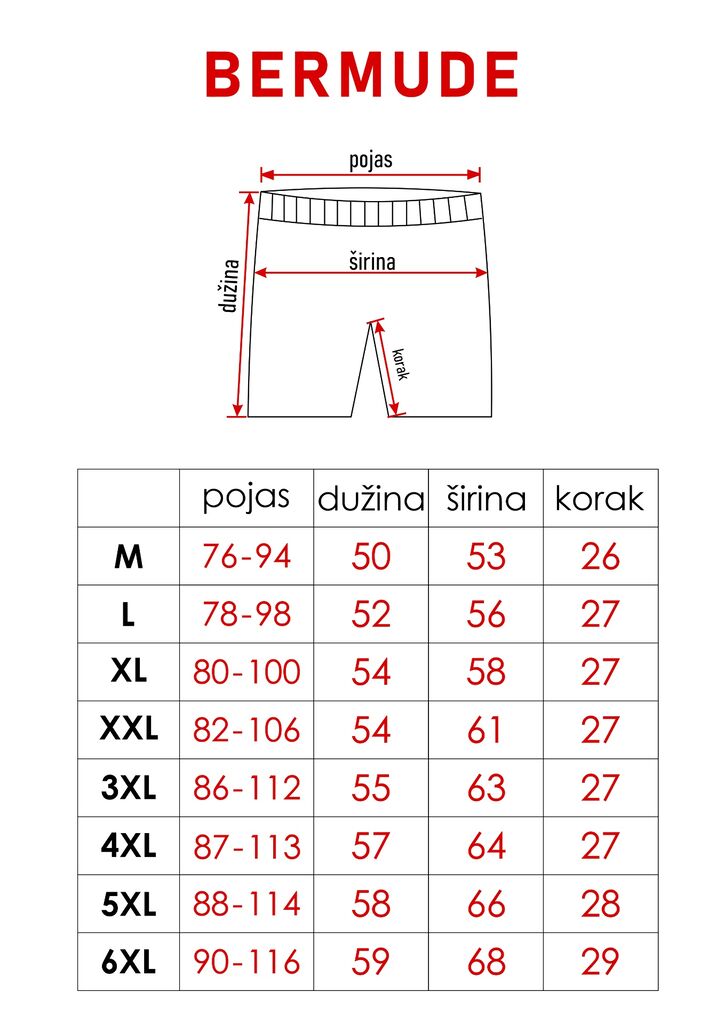 BERMUDE

pojas
dužina
širina
korak

| | pojas | dužina | širina | korak |
|---|---|---|---|---|
| M | 76-94 | 50 | 53 | 26 |
| L | 78-98 | 52 | 56 | 27 |
| XL | 80-100 | 54 | 58 | 27 |
| XXL | 82-106 | 54 | 61 | 27 |
| 3XL | 86-112 | 55 | 63 | 27 |
| 4XL | 87-113 | 57 | 64 | 27 |
| 5XL | 88-114 | 58 | 66 | 28 |
| 6XL | 90-116 | 59 | 68 | 29 |